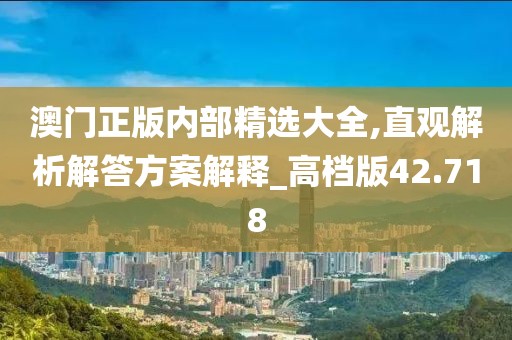 澳门正版内部精选大全,直观解析解答方案解释_高档版42.718